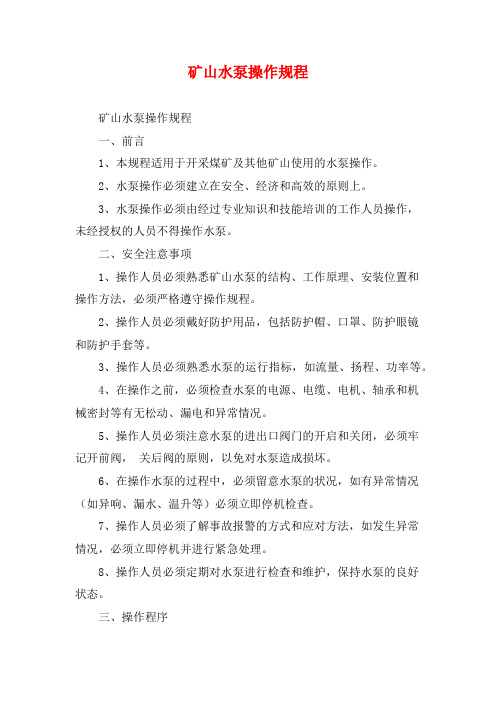 矿山水泵操作规程

矿山水泵操作规程

一、前言

1、本规程适用于开采煤矿及其他矿山使用的水泵操作。

2、水泵操作必须建立在安全、经济和高效的原则上。

3、水泵操作必须由经过专业知识和技能培训的工作人员操作，未经授权的人员不得操作水泵。

二、安全注意事项

1、操作人员必须熟悉矿山水泵的结构、工作原理、安装位置和操作方法，必须严格遵守操作规程。

2、操作人员必须戴好防护用品，包括防护帽、口罩、防护眼镜和防护手套等。

3、操作人员必须熟悉水泵的运行指标，如流量、扬程、功率等。

4、在操作之前，必须检查水泵的电源、电缆、电机、轴承和机械密封等有无松动、漏电和异常情况。

5、操作人员必须注意水泵的进出口阀门的开启和关闭，必须牢记开前阀， 关后阀的原则，以免对水泵造成损坏。

6、在操作水泵的过程中，必须留意水泵的状况，如有异常情况（如异响、漏水、温升等）必须立即停机检查。

7、操作人员必须了解事故报警的方式和应对方法，如发生异常情况，必须立即停机并进行紧急处理。

8、操作人员必须定期对水泵进行检查和维护，保持水泵的良好状态。

三、操作程序